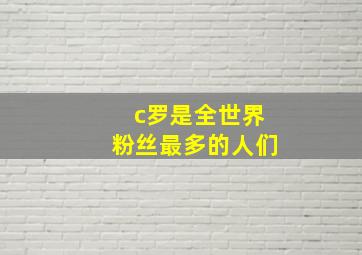 c罗是全世界
粉丝最多的人们